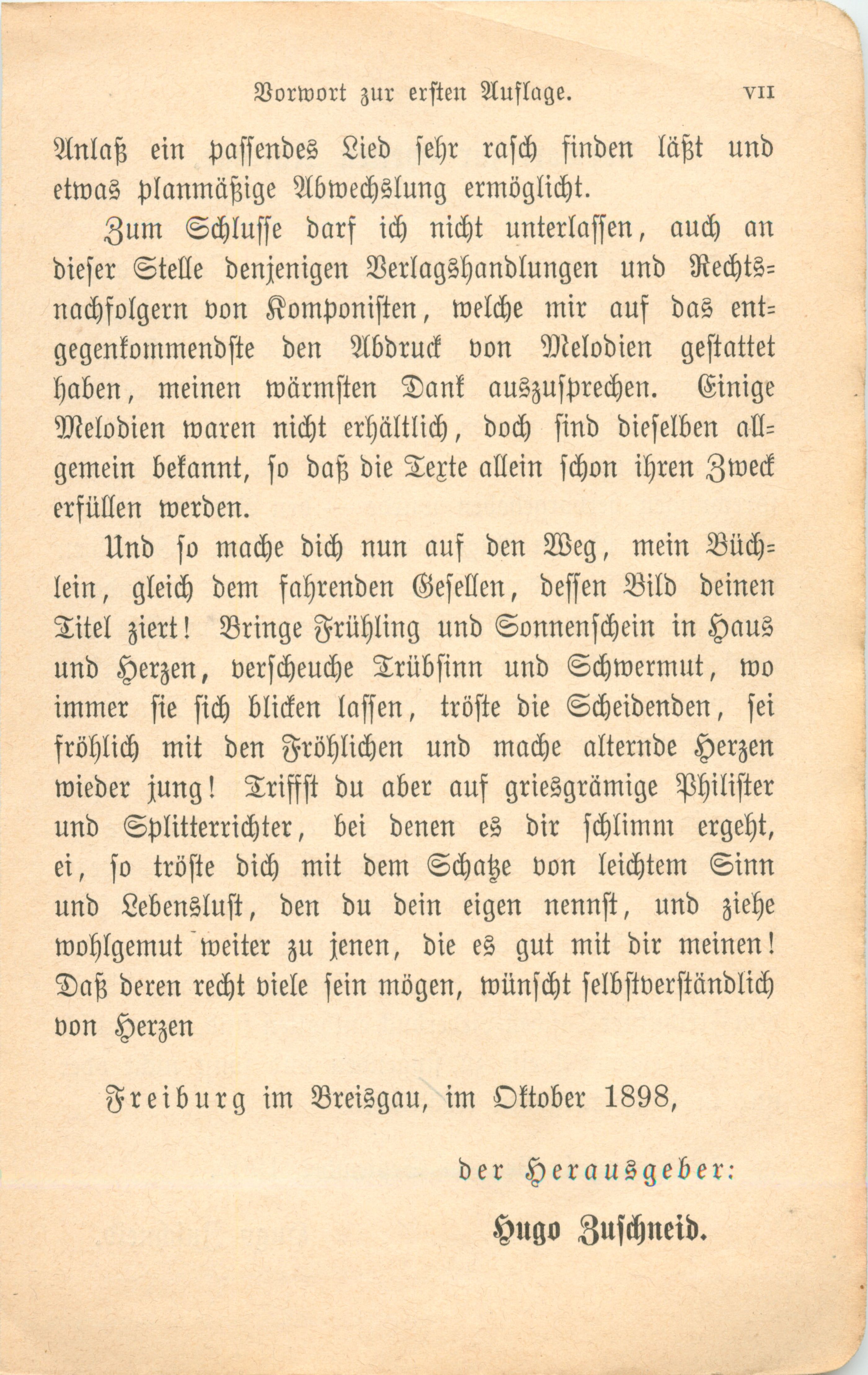 Vorwort zur ersten Auflage. VII

Anlaß ein passendes Lied sehr rasch finden läßt und etwas planmäßige Abwechslung ermöglicht.

Zum Schlusse darf ich nicht unterlassen, auch an dieser Stelle denjenigen Verlagshandlungen und Rechtsnachfolgern von Komponisten, welche mir auf das entgegenkommendste den Abdruck von Melodien gestattet haben, meinen wärmsten Dank auszusprechen. Einige Melodien waren nicht erhältlich, doch sind dieselben allgemein bekannt, so daß die Texte allein schon ihren Zweck erfüllen werden.

Und so mache dich nun auf den Weg, mein Büchlein, gleich dem fahrenden Gesellen, dessen Bild deinen Titel ziert! Bringe Frühling und Sonnenschein in Haus und Herzen, verscheuche Trübsinn und Schwermut, wo immer sie sich blicken lassen, tröste die Scheidenden, sei fröhlich mit den Fröhlichen und mache alternde Herzen wieder jung! Triffst du aber auf griesgrämige Philister und Splitterrichter, bei denen es dir schlimm ergeht, ei, so tröste dich mit dem Schatze von leichtem Sinn und Lebenslust, den du dein eigen nennst, und ziehe wohlgemut weiter zu jenen, die es gut mit dir meinen! Daß deren recht viele sein mögen, wünscht selbstverständlich von Herzen

Freiburg im Breisgau, im Oktober 1898,

der Herausgeber:

Hugo Zuschneid.